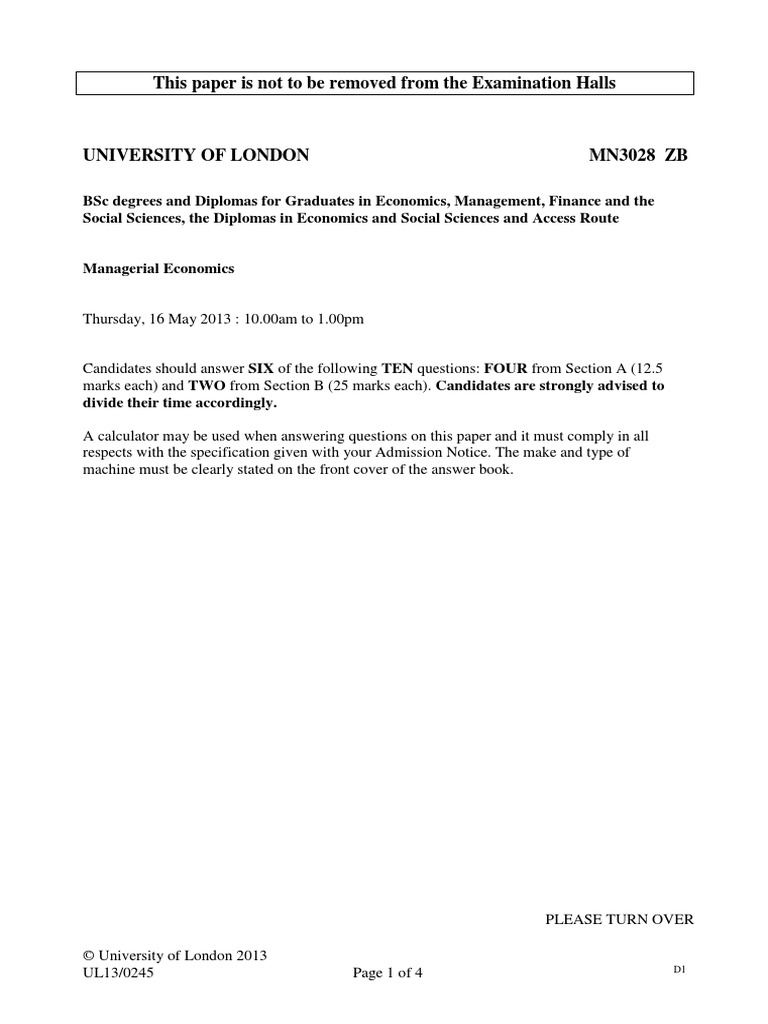 This paper is not to be removed from the Examination Halls

UNIVERSITY OF LONDON MN3028 ZB

BSc degrees and Diplomas for Graduates in Economics, Management, Finance and the Social Sciences, the Diplomas in Economics and Social Sciences and Access Route

Managerial Economics

Thursday, 16 May 2013 : 10.00am to 1.00pm

Candidates should answer SIX of the following TEN questions: FOUR from Section A (12.5 marks each) and TWO from Section B (25 marks each). Candidates are strongly advised to divide their time accordingly.

A calculator may be used when answering questions on this paper and it must comply in all respects with the specification given with your Admission Notice. The make and type of machine must be clearly stated on the front cover of the answer book.

PLEASE TURN OVER

© University of London 2013
UL13/0245 Page 1 of 4 D1